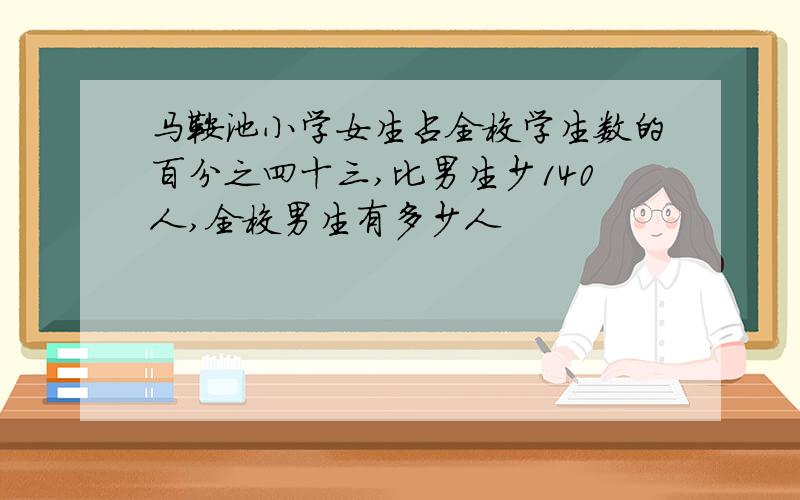 马鞍池小学女生占全校学生数的百分之四十三,比男生少140人,全校男生有多少人